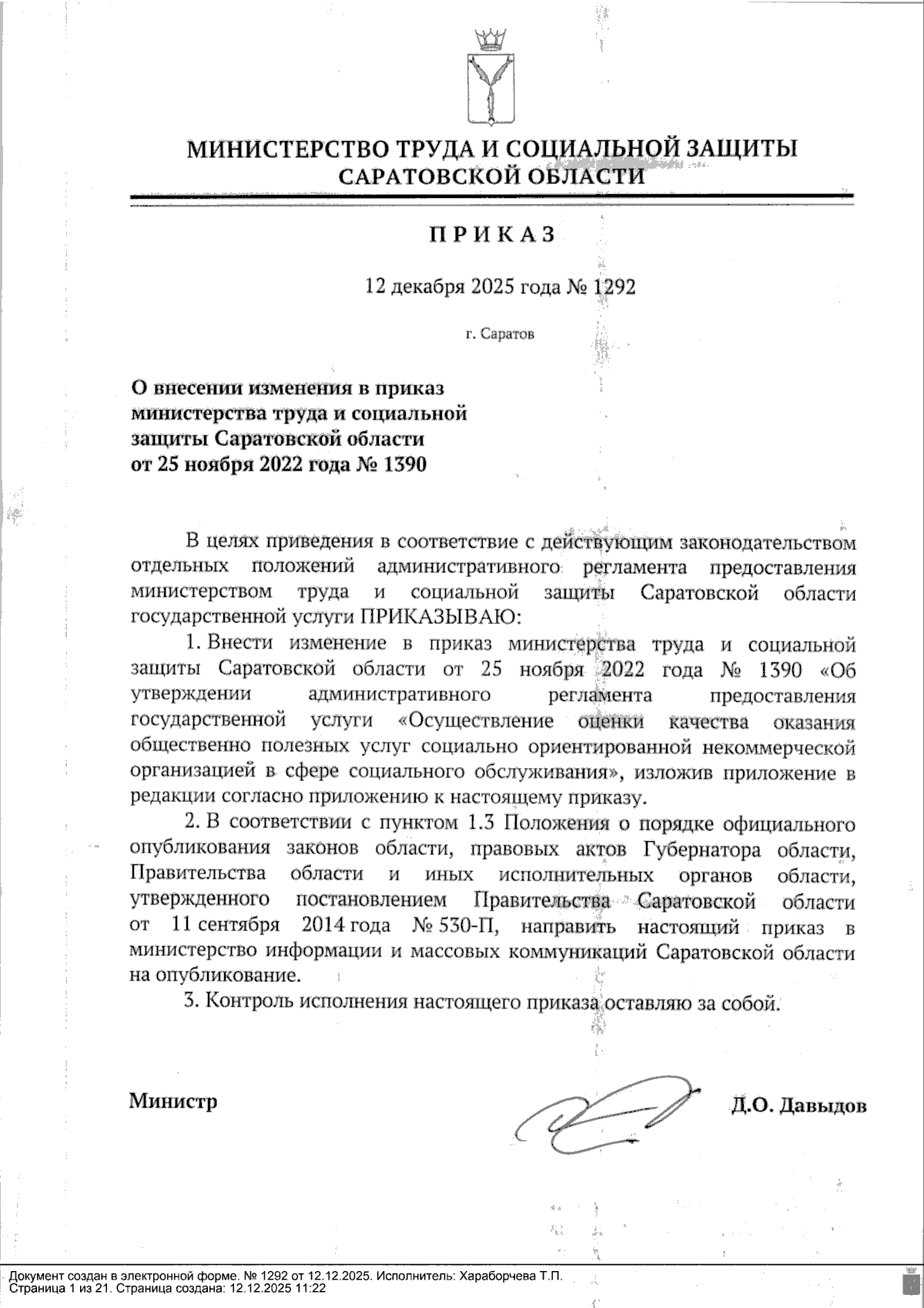 МИНИСТЕРСТВО ТРУДА И СОЦИАЛЬНОЙ ЗАЩИТЫ САРАТОВСКОЙ ОБЛАСТИ

ПРИКАЗ

12 декабря 2025 года № 1292

г. Саратов

О внесении изменения в приказ министерства труда и социальной защиты Саратовской области от 25 ноября 2022 года № 1390

В целях приведения в соответствие с действующим законодательством отдельных положений административного регламента предоставления министерством труда и социальной защиты Саратовской области государственной услуги ПРИКАЗЫВАЮ:

1. Внести изменение в приказ министерства труда и социальной защиты Саратовской области от 25 ноября 2022 года № 1390 «Об утверждении административного регламента предоставления государственной услуги «Осуществление оценки качества оказания общественно полезных услуг социально ориентированной некоммерческой организацией в сфере социального обслуживания», изложив приложение в редакции согласно приложению к настоящему приказу.

2. В соответствии с пунктом 1.3 Положения о порядке официального опубликования законов области, правовых актов Губернатора области, Правительства области и иных исполнительных органов области, утвержденного постановлением Правительства Саратовской области от 11 сентября 2014 года № 530-П, направить настоящий приказ в министерство информации и массовых коммуникаций Саратовской области на опубликование.

3. Контроль исполнения настоящего приказа оставляю за собой.

Министр Д.О. Давыдов

Документ создан в электронной форме. № 1292 от 12.12.2025. Исполнитель: Хараборчева Т.П.
Страница 1 из 21. Страница создана: 12.12.2025 11:22